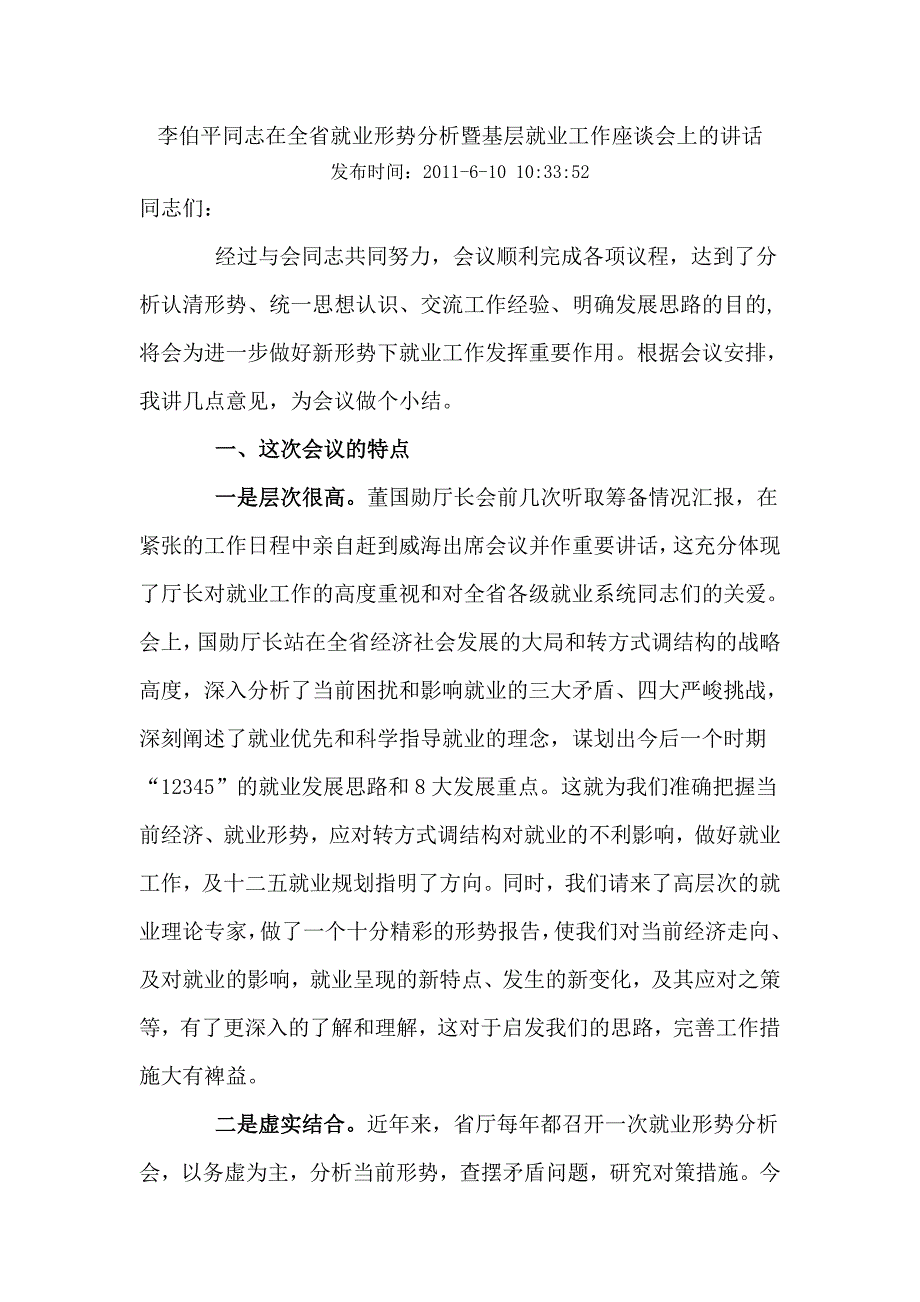 李伯平同志在全省就业形势分析暨基层就业工作座谈会上的讲话
发布时间：2011-6-10 10:33:52

同志们：

经过与会同志共同努力，会议顺利完成各项议程，达到了分析认清形势、统一思想认识、交流工作经验、明确发展思路的目的，将会为进一步做好新形势下就业工作发挥重要作用。根据会议安排，我讲几点意见，为会议做个小结。

一、这次会议的特点

一是层次很高。董国勋厅长会前几次听取筹备情况汇报，在紧张的工作日程中亲自赶到威海出席会议并作重要讲话，这充分体现了厅长对就业工作的高度重视和对全省各级就业系统同志们的关爱。会上，国勋厅长站在全省经济社会发展的大局和转方式调结构的战略高度，深入分析了当前困扰和影响就业的三大矛盾、四大严峻挑战，深刻阐述了就业优先和科学指导就业的理念，谋划出今后一个时期“12345”的就业发展思路和8大发展重点。这就为我们准确把握当前经济、就业形势，应对转方式调结构对就业的不利影响，做好就业工作，及十二五就业规划指明了方向。同时，我们请来了高层次的就业理论专家，做了一个十分精彩的形势报告，使我们对当前经济走向、及对就业的影响，就业呈现的新特点、发生的新变化，及其应对之策等，有了更深入的了解和理解，这对于启发我们的思路，完善工作措施大有裨益。

二是虚实结合。近年来，省厅每年都召开一次就业形势分析会，以务虚为主，分析当前形势，查摆矛盾问题，研究对策措施。今